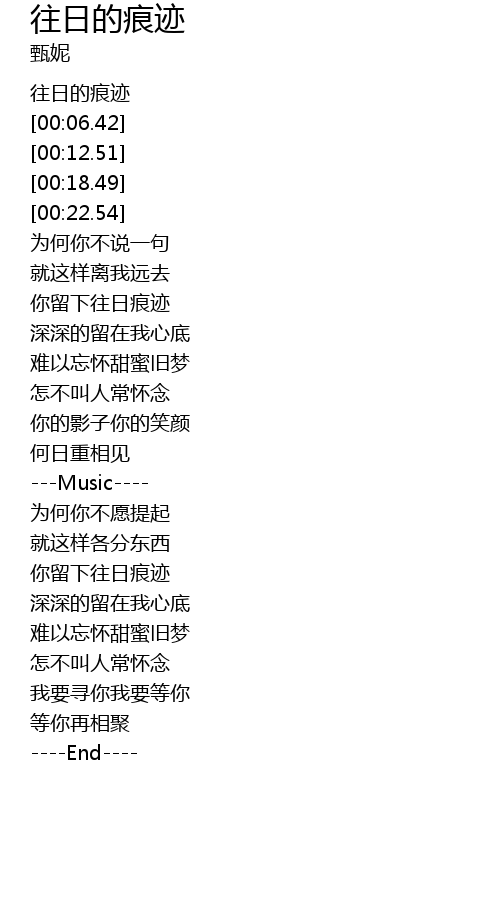 往日的痕迹
甄妮

往日的痕迹
[00:06.42]
[00:12.51]
[00:18.49]
[00:22.54]
为何你不说一句
就这样离我远去
你留下往日痕迹
深深的留在我心底
难以忘怀甜蜜旧梦
怎不叫人常怀念
你的影子你的笑颜
何日重相见
---Music----
为何你不愿提起
就这样各分东西
你留下往日痕迹
深深的留在我心底
难以忘怀甜蜜旧梦
怎不叫人常怀念
我要寻你我要等你
等你再相聚
----End----